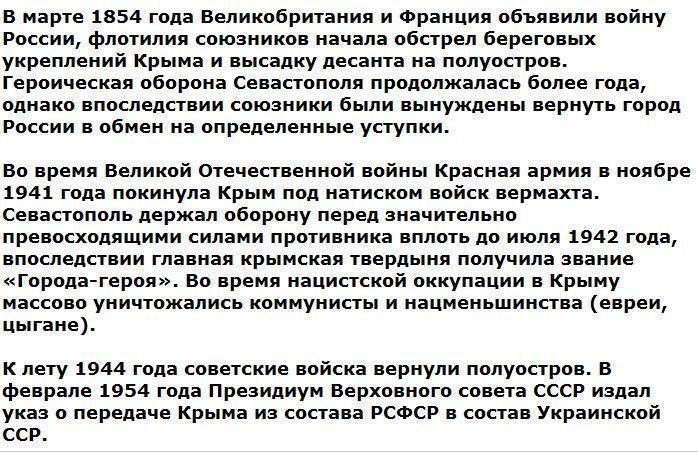 В марте 1854 года Великобритания и Франция объявили войну России, флотилия союзников начала обстрел береговых укреплений Крыма и высадку десанта на полуостров. Героическая оборона Севастополя продолжалась более года, однако впоследствии союзники были вынуждены вернуть город России в обмен на определенные уступки.

Во время Великой Отечественной войны Красная армия в ноябре 1941 года покинула Крым под натиском войск вермахта. Севастополь держал оборону перед значительно превосходящими силами противника вплоть до июля 1942 года, впоследствии главная крымская твердыня получила звание «Города-героя». Во время нацистской оккупации в Крыму массово уничтожались коммунисты и нацменьшинства (евреи, цыгане).

К лету 1944 года советские войска вернули полуостров. В феврале 1954 года Президиум Верховного совета СССР издал указ о передаче Крыма из состава РСФСР в состав Украинской ССР.